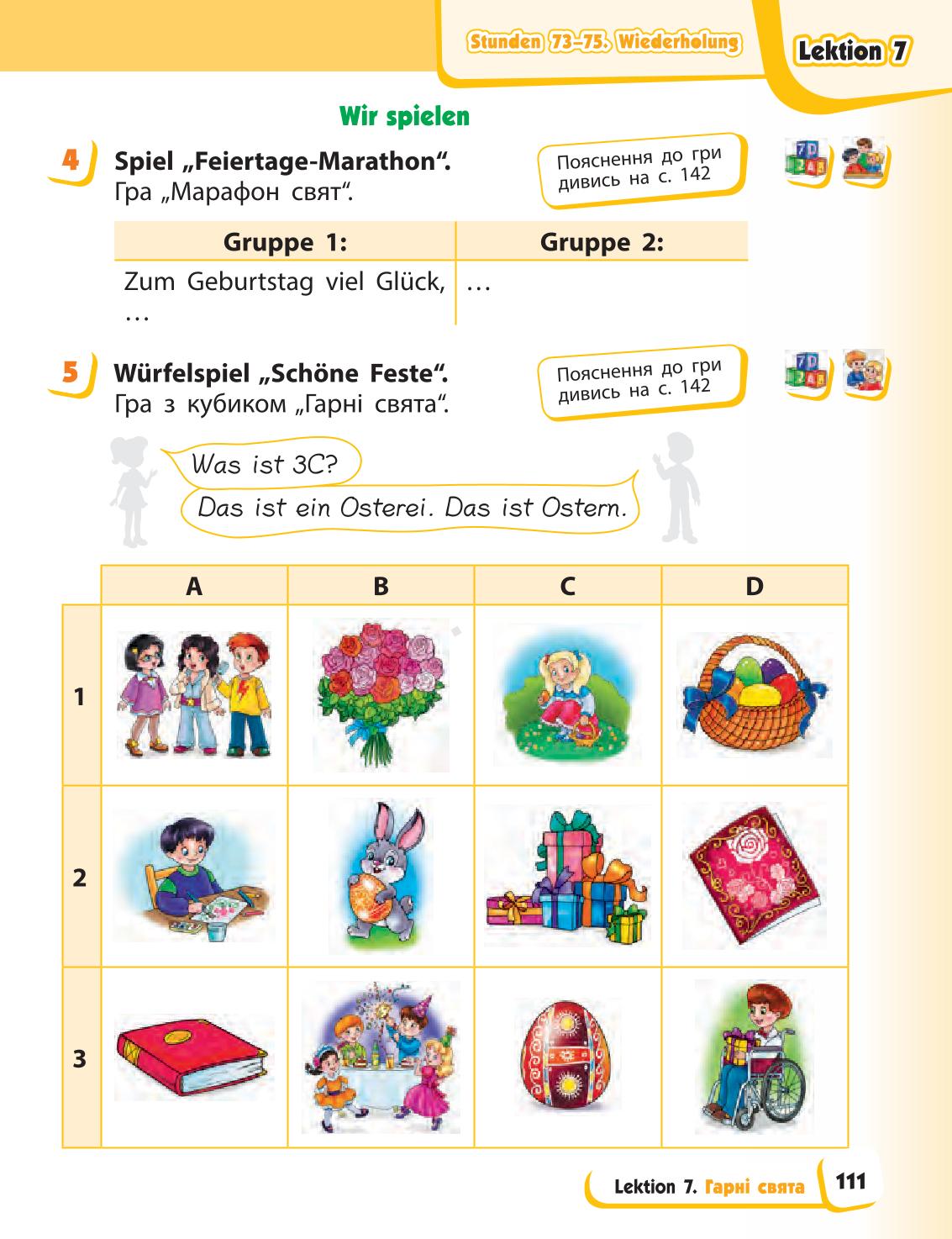 Stunden 73–75. Wiederholung

Lektion 7

Wir spielen

4 Spiel „Feiertage-Marathon“.
Гра „Марафон свят“.

Пояснення до гри дивись на с. 142

| Gruppe 1: | Gruppe 2: |
|---|---|
| Zum Geburtstag viel Glück, … | … |

5 Würfelspiel „Schöne Feste“.
Гра з кубиком „Гарні свята“.

Пояснення до гри дивись на с. 142

Was ist 3C?

Das ist ein Osterei. Das ist Ostern.

| | A | B | C | D |
|---|---|---|---|---|
| 1 | | | | |
| 2 | | | | |
| 3 | | | | |

Lektion 7. Гарні свята 111